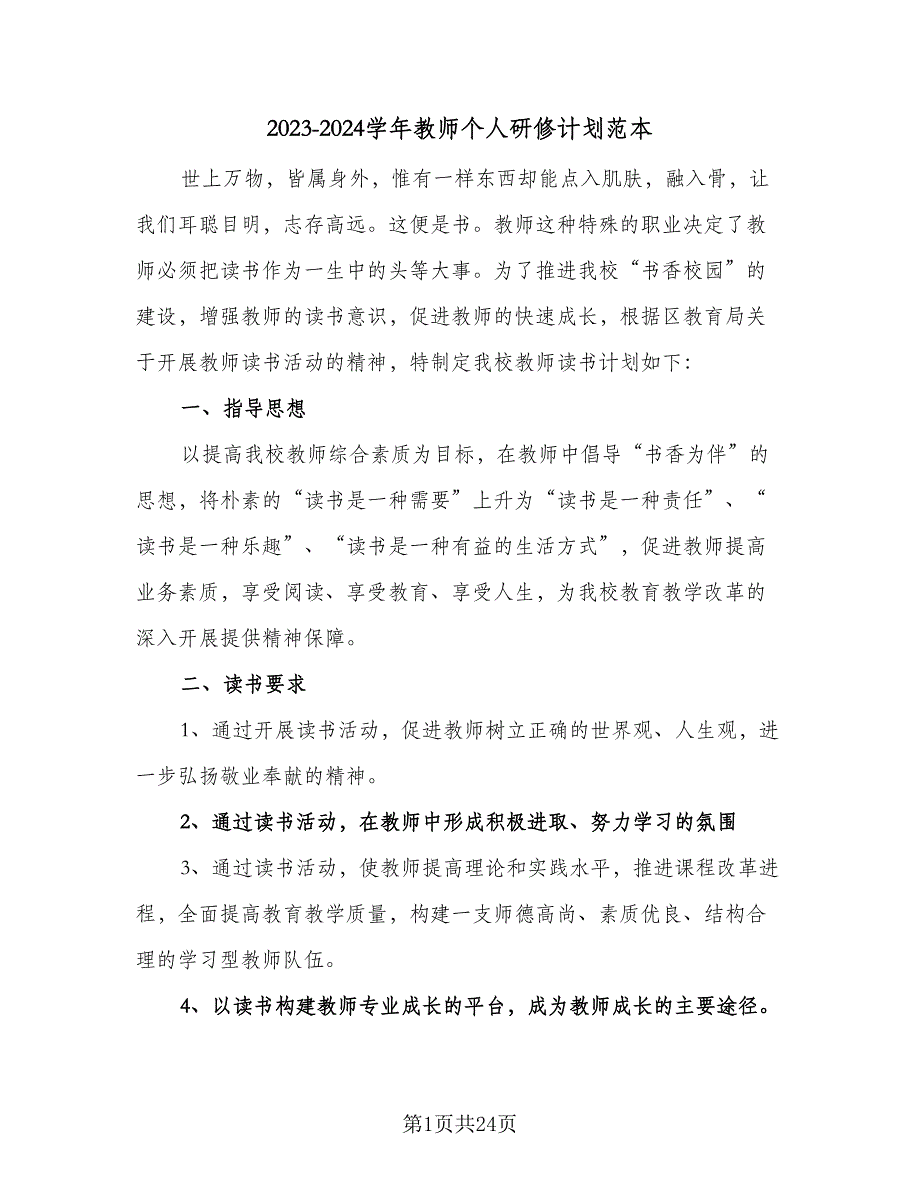 2023-2024学年教师个人研修计划范本

世上万物，皆属身外，惟有一样东西却能点入肌肤，融入骨，让我们耳聪目明，志存高远。这便是书。教师这种特殊的职业决定了教师必须把读书作为一生中的头等大事。为了推进我校“书香校园”的建设，增强教师的读书意识，促进教师的快速成长，根据区教育局关于开展教师读书活动的精神，特制定我校教师读书计划如下：

一、指导思想

以提高我校教师综合素质为目标，在教师中倡导“书香为伴”的思想，将朴素的“读书是一种需要”上升为“读书是一种责任”、“读书是一种乐趣”、“读书是一种有益的生活方式”，促进教师提高业务素质，享受阅读、享受教育、享受人生，为我校教育教学改革的深入开展提供精神保障。

二、读书要求

1、通过开展读书活动，促进教师树立正确的世界观、人生观，进一步弘扬敬业奉献的精神。

2、通过读书活动，在教师中形成积极进取、努力学习的氛围

3、通过读书活动，使教师提高理论和实践水平，推进课程改革进程，全面提高教育教学质量，构建一支师德高尚、素质优良、结构合理的学习型教师队伍。

4、以读书构建教师专业成长的平台，成为教师成长的主要途径。

第1页共24页